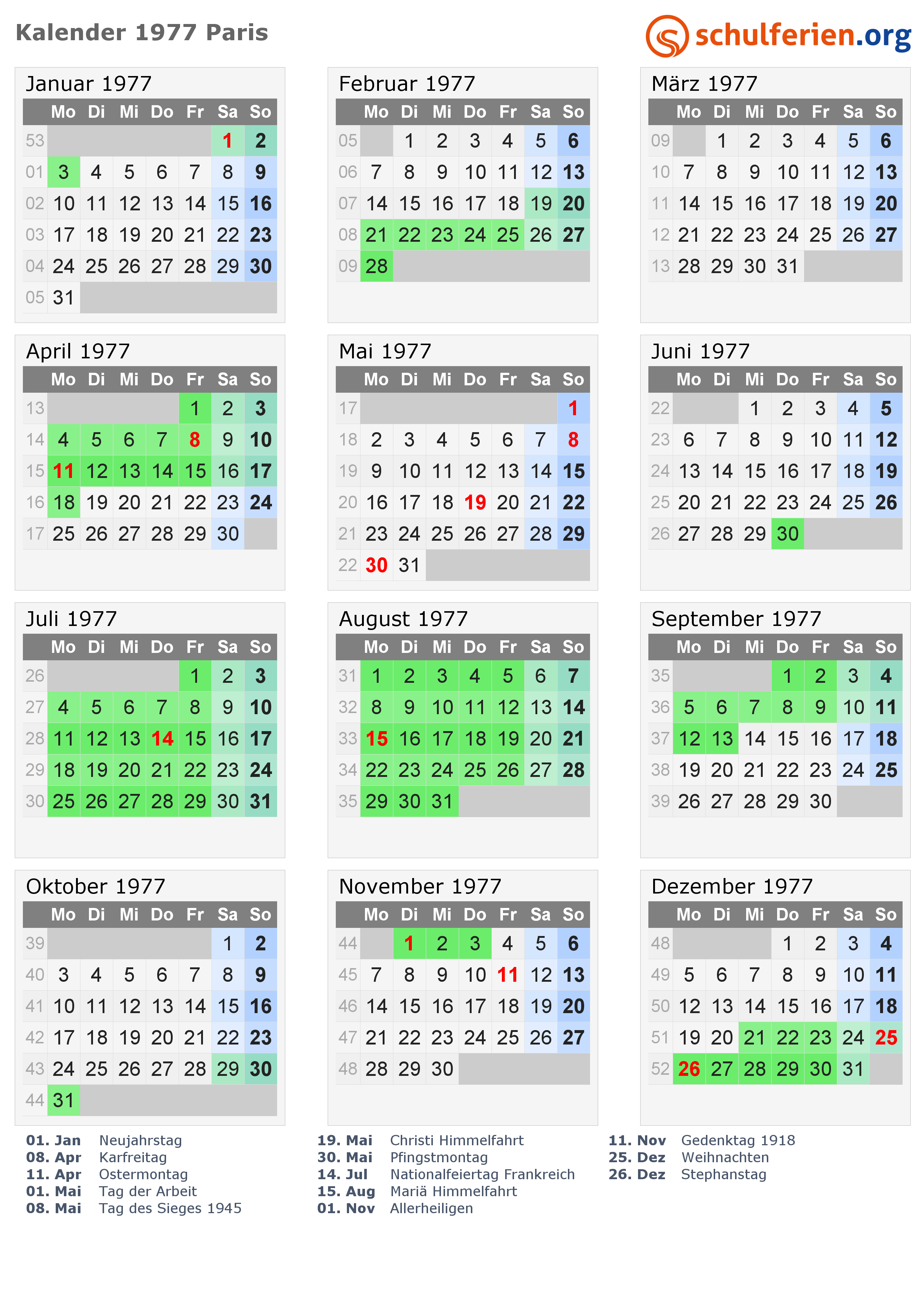 Kalender 1977 Paris

schulferien.org

Januar 1977

|  | Mo | Di | Mi | Do | Fr | Sa | So |
|---|---|---|---|---|---|---|---|
| 53 |  |  |  |  |  | 1 | 2 |
| 01 | 3 | 4 | 5 | 6 | 7 | 8 | 9 |
| 02 | 10 | 11 | 12 | 13 | 14 | 15 | 16 |
| 03 | 17 | 18 | 19 | 20 | 21 | 22 | 23 |
| 04 | 24 | 25 | 26 | 27 | 28 | 29 | 30 |
| 05 | 31 |  |  |  |  |  |  |

Februar 1977

|  | Mo | Di | Mi | Do | Fr | Sa | So |
|---|---|---|---|---|---|---|---|
| 05 |  | 1 | 2 | 3 | 4 | 5 | 6 |
| 06 | 7 | 8 | 9 | 10 | 11 | 12 | 13 |
| 07 | 14 | 15 | 16 | 17 | 18 | 19 | 20 |
| 08 | 21 | 22 | 23 | 24 | 25 | 26 | 27 |
| 09 | 28 |  |  |  |  |  |  |

März 1977

|  | Mo | Di | Mi | Do | Fr | Sa | So |
|---|---|---|---|---|---|---|---|
| 09 |  | 1 | 2 | 3 | 4 | 5 | 6 |
| 10 | 7 | 8 | 9 | 10 | 11 | 12 | 13 |
| 11 | 14 | 15 | 16 | 17 | 18 | 19 | 20 |
| 12 | 21 | 22 | 23 | 24 | 25 | 26 | 27 |
| 13 | 28 | 29 | 30 | 31 |  |  |  |

April 1977

|  | Mo | Di | Mi | Do | Fr | Sa | So |
|---|---|---|---|---|---|---|---|
| 13 |  |  |  |  | 1 | 2 | 3 |
| 14 | 4 | 5 | 6 | 7 | 8 | 9 | 10 |
| 15 | 11 | 12 | 13 | 14 | 15 | 16 | 17 |
| 16 | 18 | 19 | 20 | 21 | 22 | 23 | 24 |
| 17 | 25 | 26 | 27 | 28 | 29 | 30 |  |

Mai 1977

|  | Mo | Di | Mi | Do | Fr | Sa | So |
|---|---|---|---|---|---|---|---|
| 17 |  |  |  |  |  |  | 1 |
| 18 | 2 | 3 | 4 | 5 | 6 | 7 | 8 |
| 19 | 9 | 10 | 11 | 12 | 13 | 14 | 15 |
| 20 | 16 | 17 | 18 | 19 | 20 | 21 | 22 |
| 21 | 23 | 24 | 25 | 26 | 27 | 28 | 29 |
| 22 | 30 | 31 |  |  |  |  |  |

Juni 1977

|  | Mo | Di | Mi | Do | Fr | Sa | So |
|---|---|---|---|---|---|---|---|
| 22 |  |  | 1 | 2 | 3 | 4 | 5 |
| 23 | 6 | 7 | 8 | 9 | 10 | 11 | 12 |
| 24 | 13 | 14 | 15 | 16 | 17 | 18 | 19 |
| 25 | 20 | 21 | 22 | 23 | 24 | 25 | 26 |
| 26 | 27 | 28 | 29 | 30 |  |  |  |

Juli 1977

|  | Mo | Di | Mi | Do | Fr | Sa | So |
|---|---|---|---|---|---|---|---|
| 26 |  |  |  |  | 1 | 2 | 3 |
| 27 | 4 | 5 | 6 | 7 | 8 | 9 | 10 |
| 28 | 11 | 12 | 13 | 14 | 15 | 16 | 17 |
| 29 | 18 | 19 | 20 | 21 | 22 | 23 | 24 |
| 30 | 25 | 26 | 27 | 28 | 29 | 30 | 31 |

August 1977

|  | Mo | Di | Mi | Do | Fr | Sa | So |
|---|---|---|---|---|---|---|---|
| 31 | 1 | 2 | 3 | 4 | 5 | 6 | 7 |
| 32 | 8 | 9 | 10 | 11 | 12 | 13 | 14 |
| 33 | 15 | 16 | 17 | 18 | 19 | 20 | 21 |
| 34 | 22 | 23 | 24 | 25 | 26 | 27 | 28 |
| 35 | 29 | 30 | 31 |  |  |  |  |

September 1977

|  | Mo | Di | Mi | Do | Fr | Sa | So |
|---|---|---|---|---|---|---|---|
| 35 |  |  |  | 1 | 2 | 3 | 4 |
| 36 | 5 | 6 | 7 | 8 | 9 | 10 | 11 |
| 37 | 12 | 13 | 14 | 15 | 16 | 17 | 18 |
| 38 | 19 | 20 | 21 | 22 | 23 | 24 | 25 |
| 39 | 26 | 27 | 28 | 29 | 30 |  |  |

Oktober 1977

|  | Mo | Di | Mi | Do | Fr | Sa | So |
|---|---|---|---|---|---|---|---|
| 39 |  |  |  |  |  | 1 | 2 |
| 40 | 3 | 4 | 5 | 6 | 7 | 8 | 9 |
| 41 | 10 | 11 | 12 | 13 | 14 | 15 | 16 |
| 42 | 17 | 18 | 19 | 20 | 21 | 22 | 23 |
| 43 | 24 | 25 | 26 | 27 | 28 | 29 | 30 |
| 44 | 31 |  |  |  |  |  |  |

November 1977

|  | Mo | Di | Mi | Do | Fr | Sa | So |
|---|---|---|---|---|---|---|---|
| 44 |  | 1 | 2 | 3 | 4 | 5 | 6 |
| 45 | 7 | 8 | 9 | 10 | 11 | 12 | 13 |
| 46 | 14 | 15 | 16 | 17 | 18 | 19 | 20 |
| 47 | 21 | 22 | 23 | 24 | 25 | 26 | 27 |
| 48 | 28 | 29 | 30 |  |  |  |  |

Dezember 1977

|  | Mo | Di | Mi | Do | Fr | Sa | So |
|---|---|---|---|---|---|---|---|
| 48 |  |  |  | 1 | 2 | 3 | 4 |
| 49 | 5 | 6 | 7 | 8 | 9 | 10 | 11 |
| 50 | 12 | 13 | 14 | 15 | 16 | 17 | 18 |
| 51 | 19 | 20 | 21 | 22 | 23 | 24 | 25 |
| 52 | 26 | 27 | 28 | 29 | 30 | 31 |  |

01. Jan Neujahrstag
08. Apr Karfreitag
11. Apr Ostermontag
01. Mai Tag der Arbeit
08. Mai Tag des Sieges 1945

19. Mai Christi Himmelfahrt
30. Mai Pfingstmontag
14. Jul Nationalfeiertag Frankreich
15. Aug Mariä Himmelfahrt
01. Nov Allerheiligen

11. Nov Gedenktag 1918
25. Dez Weihnachten
26. Dez Stephanstag